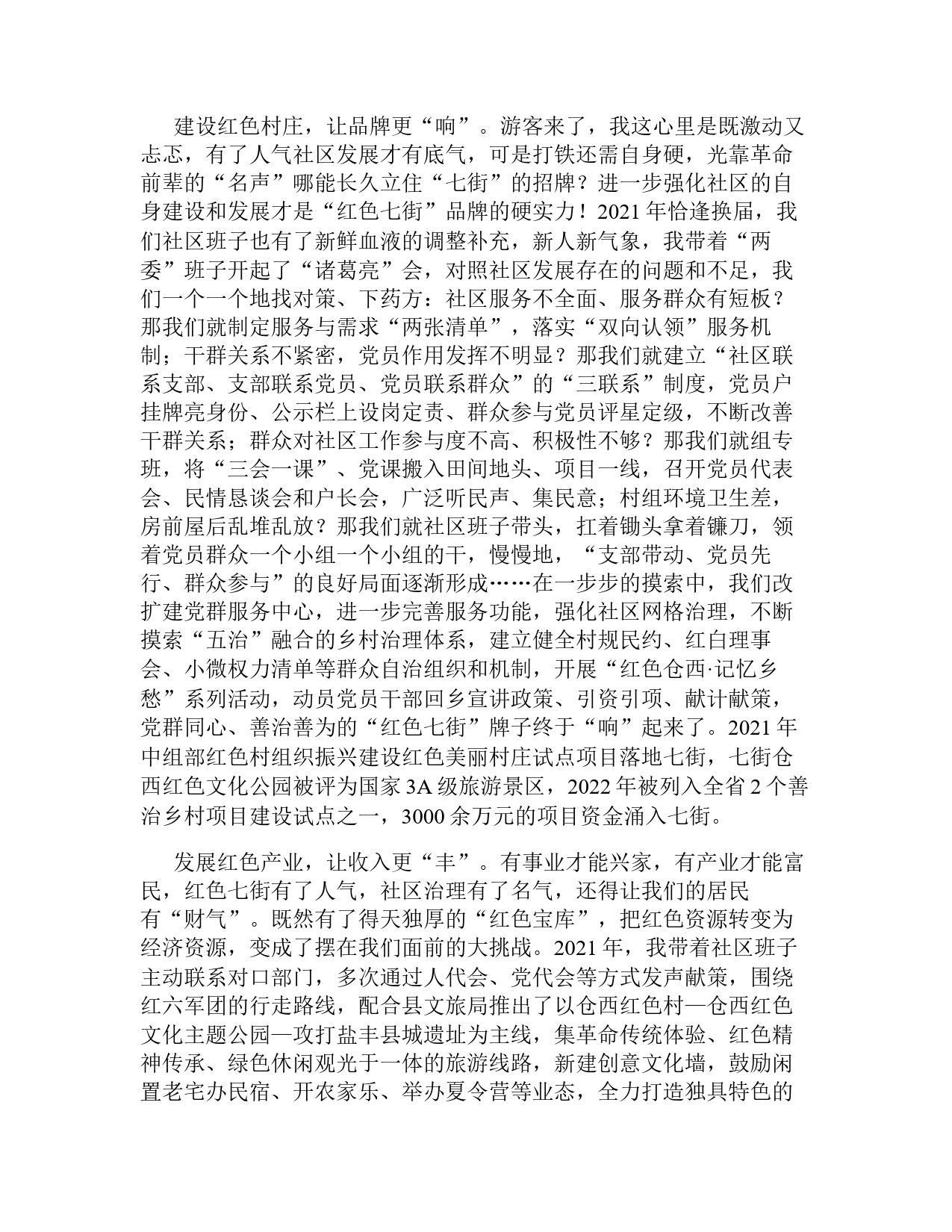 建设红色村庄，让品牌更“响”。游客来了，我这心里是既激动又忐忑，有了人气社区发展才有底气，可是打铁还需自身硬，光靠革命前辈的“名声”哪能长久立住“七街”的招牌？进一步强化社区的自身建设和发展才是“红色七街”品牌的硬实力！2021年恰逢换届，我们社区班子也有了新鲜血液的调整补充，新人新气象，我带着“两委”班子开起了“诸葛亮”会，对照社区发展存在的问题和不足，我们一个一个地找对策、下药方：社区服务不全面、服务群众有短板？那我们就制定服务与需求“两张清单”，落实“双向认领”服务机制；干群关系不紧密，党员作用发挥不明显？那我们就建立“社区联系支部、支部联系党员、党员联系群众”的“三联系”制度，党员户挂牌亮身份、公示栏上设岗定责、群众参与党员评星定级，不断改善干群关系；群众对社区工作参与度不高、积极性不够？那我们就组专班，将“三会一课”、党课搬入田间地头、项目一线，召开党员代表会、民情恳谈会和户长会，广泛听民声、集民意；村组环境卫生差，房前屋后乱堆乱放？那我们就社区班子带头，扛着锄头拿着镰刀，领着党员群众一个小组一个小组的干，慢慢地，“支部带动、党员先行、群众参与”的良好局面逐渐形成……在一步步的摸索中，我们改扩建党群服务中心，进一步完善服务功能，强化社区网格治理，不断摸索“五治”融合的乡村治理体系，建立健全村规民约、红白理事会、小微权力清单等群众自治组织和机制，开展“红色仓西·记忆乡愁”系列活动，动员党员干部回乡宣讲政策、引资引项、献计献策，党群同心、善治善为的“红色七街”牌子终于“响”起来了。2021年中组部红色村组织振兴建设红色美丽村庄试点项目落地七街，七街仓西红色文化公园被评为国家3A级旅游景区，2022年被列入全省2个善治乡村项目建设试点之一，3000余万元的项目资金涌入七街。

发展红色产业，让收入更“丰”。有事业才能兴家，有产业才能富民，红色七街有了人气，社区治理有了名气，还得让我们的居民有“财气”。既然有了得天独厚的“红色宝库”，把红色资源转变为经济资源，变成了摆在我们面前的大挑战。2021年，我带着社区班子主动联系对口部门，多次通过人代会、党代会等方式发声献策，围绕红六军团的行走路线，配合县文旅局推出了以仓西红色村—仓西红色文化主题公园—攻打盐丰县城遗址为主线，集革命传统体验、红色精神传承、绿色休闲观光于一体的旅游线路，新建创意文化墙，鼓励闲置老宅办民宿、开农家乐、举办夏令营等业态，全力打造独具特色的